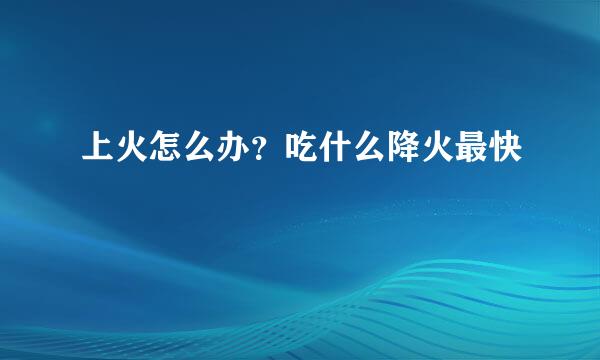 上火怎么办？吃什么降火最快